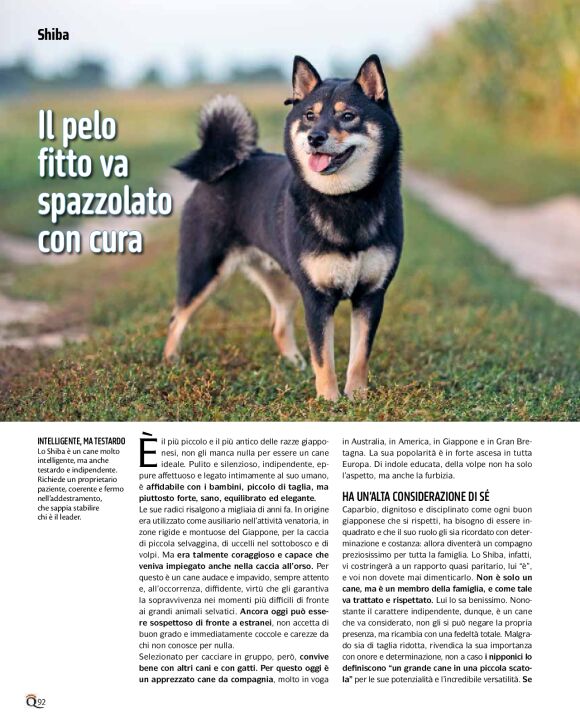 Shiba

Il pelo fitto va spazzolato con cura

INTELLIGENTE, MA TESTARDO
Lo Shiba è un cane molto intelligente, ma anche testardo e indipendente. Richiede un proprietario paziente, coerente e fermo nell'addestramento, che sappia stabilire chi è il leader.

È il più piccolo e il più antico delle razze giapponesi, non gli manca nulla per essere un cane ideale. Pulito e silenzioso, indipendente, eppure affettuoso e legato intimamente al suo umano, è affidabile con i bambini, piccolo di taglia, ma piuttosto forte, sano, equilibrato ed elegante.
Le sue radici risalgono a migliaia di anni fa. In origine era utilizzato come ausiliario nell'attività venatoria, in zone rigide e montuose del Giappone, per la caccia di piccola selvaggina, di uccelli nel sottobosco e di volpi. Ma era talmente coraggioso e capace che veniva impiegato anche nella caccia all'orso. Per questo è un cane audace e impavido, sempre attento e, all'occorrenza, diffidente, virtù che gli garantiva la sopravvivenza nei momenti più difficili di fronte ai grandi animali selvatici. Ancora oggi può essere sospettoso di fronte a estranei, non accetta di buon grado e immediatamente coccole e carezze da chi non conosce per nulla.
Selezionato per cacciare in gruppo, però, convive bene con altri cani e con gatti. Per questo oggi è un apprezzato cane da compagnia, molto in voga in Australia, in America, in Giappone e in Gran Bretagna. La sua popolarità è in forte ascesa in tutta Europa. Di indole educata, della volpe non ha solo l'aspetto, ma anche la furbizia.

HA UN'ALTA CONSIDERAZIONE DI SÉ
Caparbio, dignitoso e disciplinato come ogni buon giapponese che si rispetti, ha bisogno di essere inquadrato e che il suo ruolo gli sia ricordato con determinazione e costanza: allora diventerà un compagno preziosissimo per tutta la famiglia. Lo Shiba, infatti, vi costringerà a un rapporto quasi paritario, lui "è", e voi non dovete mai dimenticarlo. Non è solo un cane, ma è un membro della famiglia, e come tale va trattato e rispettato. Lui lo sa benissimo. Nonostante il carattere indipendente, dunque, è un cane che va considerato, non gli si può negare la propria presenza, ma ricambia con una fedeltà totale. Malgrado sia di taglia ridotta, rivendica la sua importanza con onore e determinazione, non a caso i nipponici lo definiscono "un grande cane in una piccola scatola" per le sue potenzialità e l'incredibile versatilità. Se

Q 92